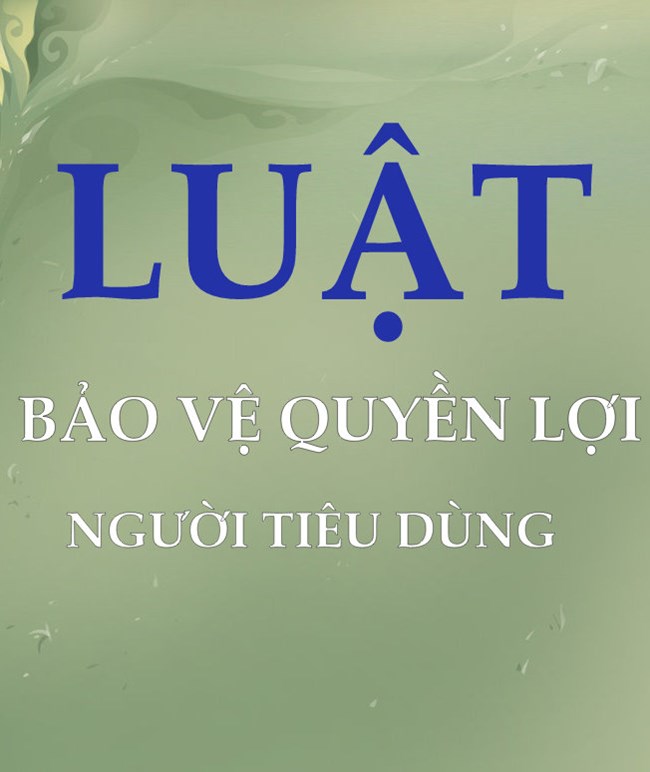 LUẬT

BẢO VỆ QUYỀN LỢI

NGƯỜI TIÊU DÙNG